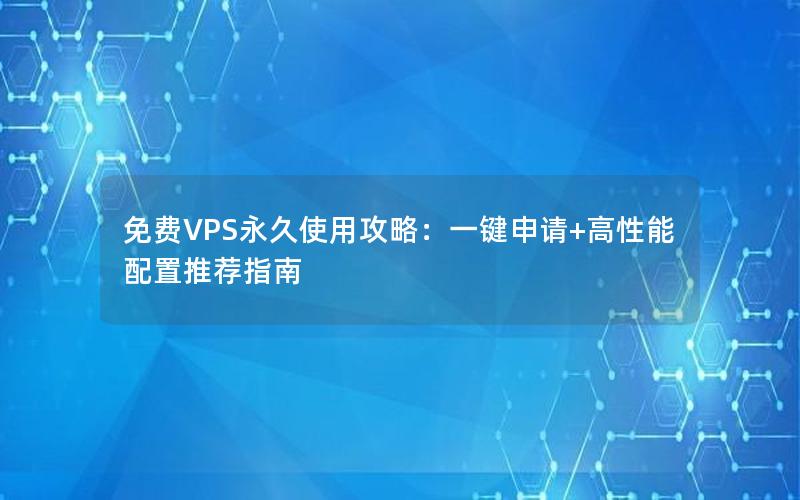 免费VPS永久使用攻略：一键申请+高性能配置推荐指南